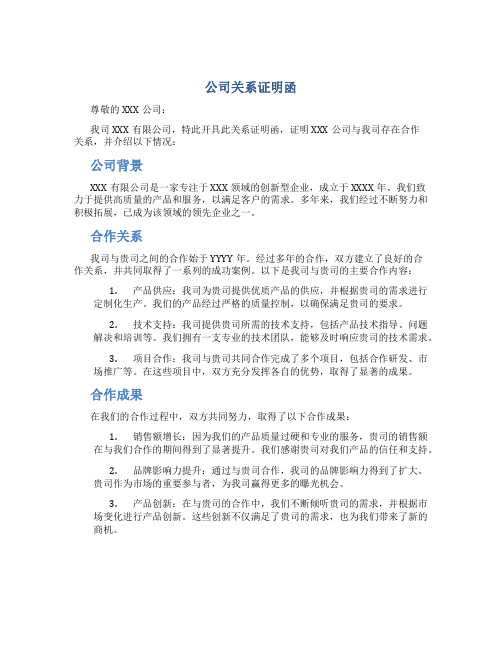 公司关系证明函

尊敬的 XXX 公司：

我司 XXX 有限公司，特此开具此关系证明函，证明 XXX 公司与我司存在合作关系，并介绍以下情况：

公司背景

XXX 有限公司是一家专注于 XXX 领域的创新型企业，成立于 XXXX 年。我们致力于提供高质量的产品和服务，以满足客户的需求。多年来，我们经过不断努力和积极拓展，已成为该领域的领先企业之一。

合作关系

我司与贵司之间的合作始于 YYYY 年。经过多年的合作，双方建立了良好的合作关系，并共同取得了一系列的成功案例。以下是我司与贵司的主要合作内容：

1. 产品供应：我司为贵司提供优质产品的供应，并根据贵司的需求进行定制化生产。我们的产品经过严格的质量控制，以确保满足贵司的要求。

2. 技术支持：我司提供贵司所需的技术支持，包括产品技术指导、问题解决和培训等。我们拥有一支专业的技术团队，能够及时响应贵司的技术需求。

3. 项目合作：我司与贵司共同合作完成了多个项目，包括合作研发、市场推广等。在这些项目中，双方充分发挥各自的优势，取得了显著的成果。

合作成果

在我们的合作过程中，双方共同努力，取得了以下合作成果：

1. 销售额增长：因为我们的产品质量过硬和专业的服务，贵司的销售额在与我们合作的期间得到了显著提升。我们感谢贵司对我们产品的信任和支持。

2. 品牌影响力提升：通过与贵司合作，我司的品牌影响力得到了扩大。贵司作为市场的重要参与者，为我司赢得更多的曝光机会。

3. 产品创新：在与贵司的合作中，我们不断倾听贵司的需求，并根据市场变化进行产品创新。这些创新不仅满足了贵司的需求，也为我们带来了新的商机。